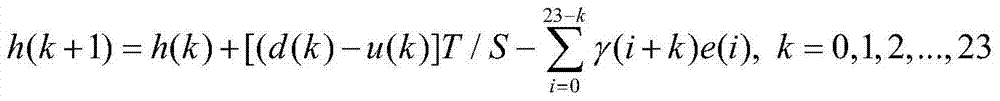 $h(k+1)=h(k)+[(d(k)-u(k)]T/S-\sum_{i=0}^{23-k}\gamma(i+k)e(i),\ k=0,1,2,...,23$